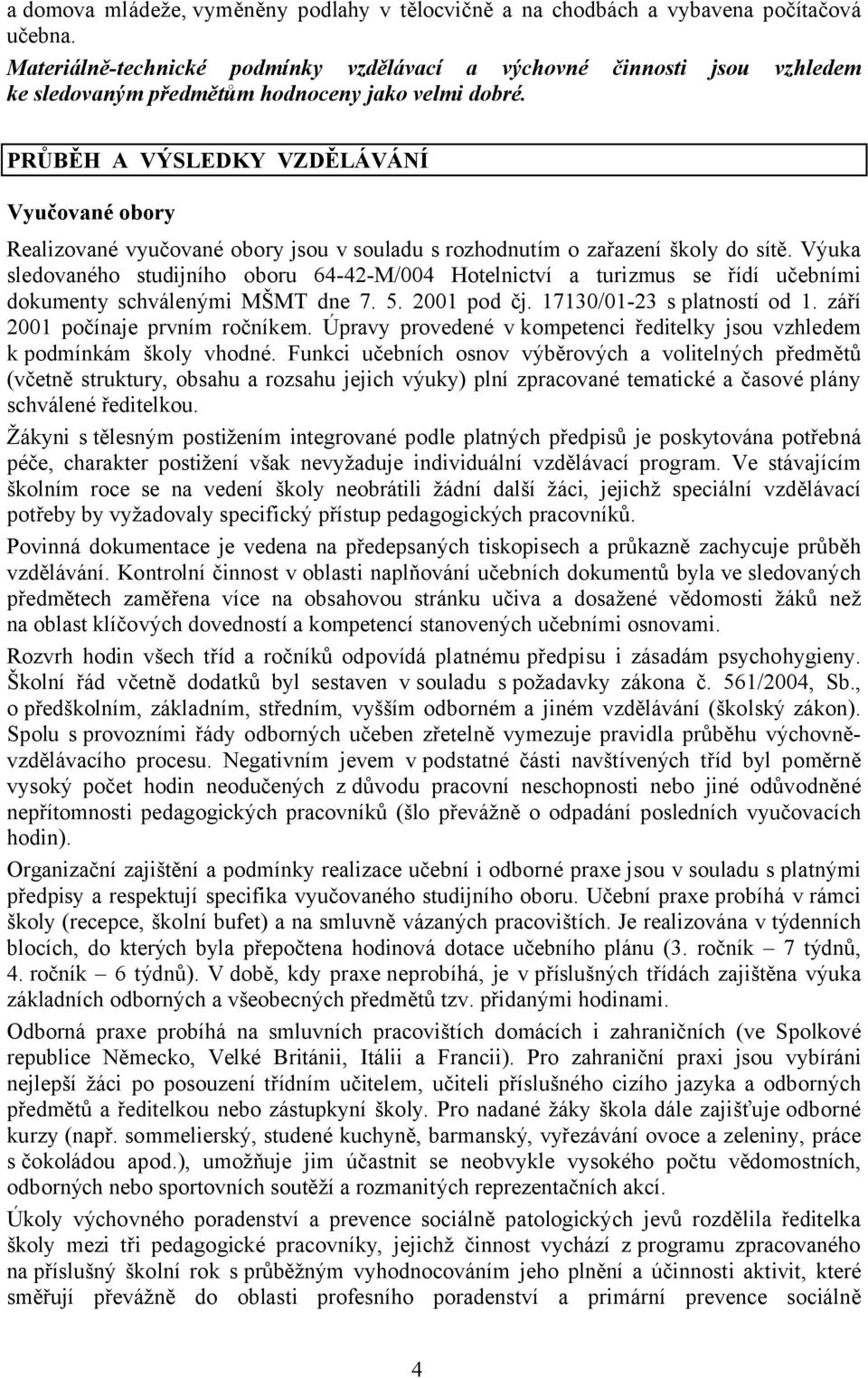 a domova mládeže, vyměněny podlahy v tělocvičně a na chodbách a vybavena počítačová učebna.
Materiálně-technické podmínky vzdělávací a výchovné činnosti jsou vzhledem ke sledovaným předmětům hodnoceny jako velmi dobré.

PRŮBĚH A VÝSLEDKY VZDĚLÁVÁNÍ

Vyučované obory

Realizované vyučované obory jsou v souladu s rozhodnutím o zařazení školy do sítě. Výuka sledovaného studijního oboru 64-42-M/004 Hotelnictví a turizmus se řídí učebními dokumenty schválenými MŠMT dne 7. 5. 2001 pod čj. 17130/01-23 s platností od 1. září 2001 počínaje prvním ročníkem. Úpravy provedené v kompetenci ředitelky jsou vzhledem k podmínkám školy vhodné. Funkci učebních osnov výběrových a volitelných předmětů (včetně struktury, obsahu a rozsahu jejich výuky) plní zpracované tematické a časové plány schválené ředitelkou.

Žákyni s tělesným postižením integrované podle platných předpisů je poskytována potřebná péče, charakter postižení však nevyžaduje individuální vzdělávací program. Ve stávajícím školním roce se na vedení školy neobrátili žádní další žáci, jejichž speciální vzdělávací potřeby by vyžadovaly specifický přístup pedagogických pracovníků.

Povinná dokumentace je vedena na předepsaných tiskopisech a průkazně zachycuje průběh vzdělávání. Kontrolní činnost v oblasti naplňování učebních dokumentů byla ve sledovaných předmětech zaměřena více na obsahovou stránku učiva a dosažené vědomosti žáků než na oblast klíčových dovedností a kompetencí stanovených učebními osnovami.

Rozvrh hodin všech tříd a ročníků odpovídá platnému předpisu i zásadám psychohygieny. Školní řád včetně dodatků byl sestaven v souladu s požadavky zákona č. 561/2004, Sb., o předškolním, základním, středním, vyšším odborném a jiném vzdělávání (školský zákon). Spolu s provozními řády odborných učeben zřetelně vymezuje pravidla průběhu výchovně-vzdělávacího procesu. Negativním jevem v podstatné části navštívených tříd byl poměrně vysoký počet hodin neodučených z důvodu pracovní neschopnosti nebo jiné odůvodněné nepřítomnosti pedagogických pracovníků (šlo převážně o odpadání posledních vyučovacích hodin).

Organizační zajištění a podmínky realizace učební i odborné praxe jsou v souladu s platnými předpisy a respektují specifika vyučovaného studijního oboru. Učební praxe probíhá v rámci školy (recepce, školní bufet) a na smluvně vázaných pracovištích. Je realizována v týdenních blocích, do kterých byla přepočtena hodinová dotace učebního plánu (3. ročník – 7 týdnů, 4. ročník – 6 týdnů). V době, kdy praxe neprobíhá, je v příslušných třídách zajištěna výuka základních odborných a všeobecných předmětů tzv. přidanými hodinami.

Odborná praxe probíhá na smluvních pracovištích domácích i zahraničních (ve Spolkové republice Německo, Velké Británii, Itálii a Francii). Pro zahraniční praxi jsou vybíráni nejlepší žáci po posouzení třídním učitelem, učiteli příslušného cizího jazyka a odborných předmětů a ředitelkou nebo zástupkyní školy. Pro nadané žáky škola dále zajišťuje odborné kurzy (např. sommelierský, studené kuchyně, barmanský, vyřezávání ovoce a zeleniny, práce s čokoládou apod.), umožňuje jim účastnit se neobvykle vysokého počtu vědomostních, odborných nebo sportovních soutěží a rozmanitých reprezentačních akcí.

Úkoly výchovného poradenství a prevence sociálně patologických jevů rozdělila ředitelka školy mezi tři pedagogické pracovníky, jejichž činnost vychází z programu zpracovaného na příslušný školní rok s průběžným vyhodnocováním jeho plnění a účinnosti aktivit, které směřují převážně do oblasti profesního poradenství a primární prevence sociálně

4